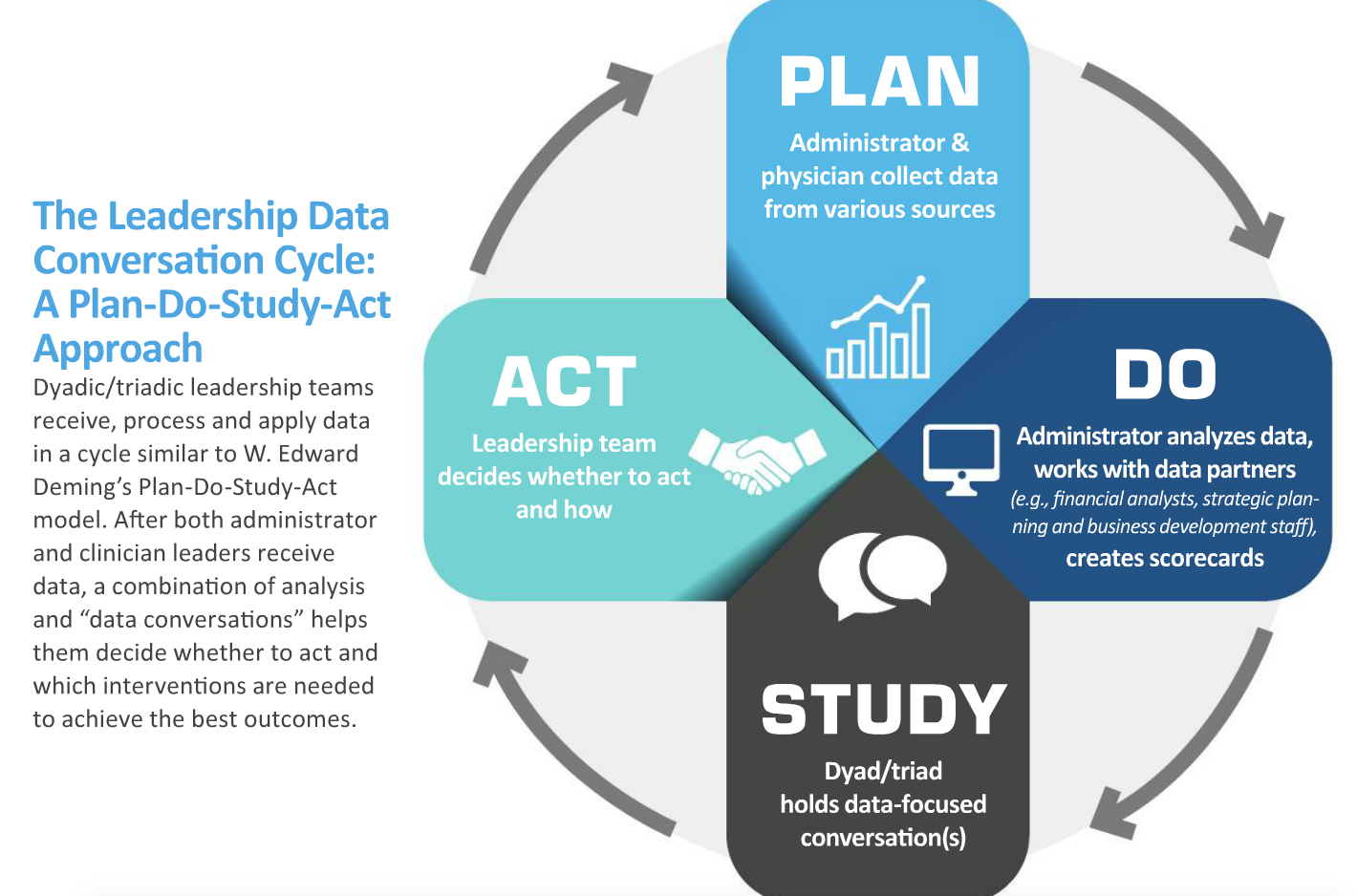 The Leadership Data Conversation Cycle: A Plan-Do-Study-Act Approach

Dyadic/triadic leadership teams receive, process and apply data in a cycle similar to W. Edward Deming's Plan-Do-Study-Act model. After both administrator and clinician leaders receive data, a combination of analysis and "data conversations" helps them decide whether to act and which interventions are needed to achieve the best outcomes.

PLAN

Administrator & physician collect data from various sources

DO

Administrator analyzes data, works with data partners (e.g., financial analysts, strategic planning and business development staff), creates scorecards

STUDY

Dyad/triad holds data-focused conversation(s)

ACT

Leadership team decides whether to act and how